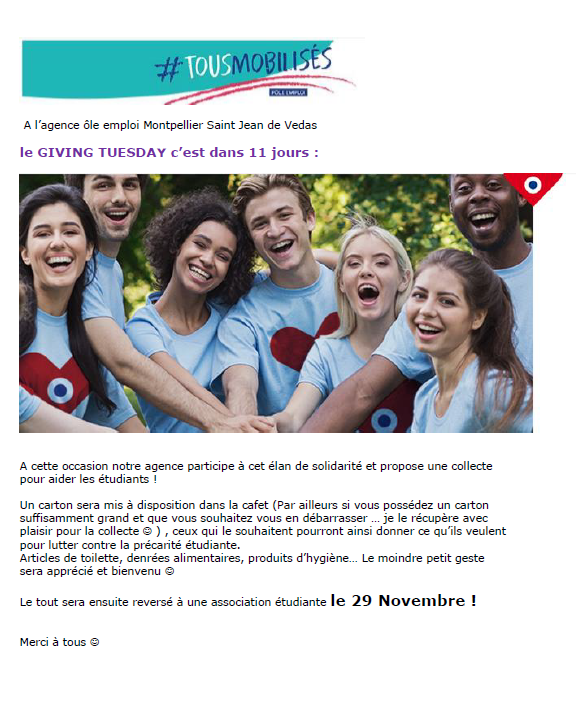 #TOUSMOBILISÉS
PÔLE EMPLOI

A l'agence ôle emploi Montpellier Saint Jean de Vedas

le GIVING TUESDAY c'est dans 11 jours :

A cette occasion notre agence participe à cet élan de solidarité et propose une collecte pour aider les étudiants !

Un carton sera mis à disposition dans la cafet (Par ailleurs si vous possédez un carton suffisamment grand et que vous souhaitez vous en débarrasser … je le récupère avec plaisir pour la collecte ☺ ) , ceux qui le souhaitent pourront ainsi donner ce qu'ils veulent pour lutter contre la précarité étudiante.
Articles de toilette, denrées alimentaires, produits d'hygiène… Le moindre petit geste sera apprécié et bienvenu ☺

Le tout sera ensuite reversé à une association étudiante le 29 Novembre !

Merci à tous ☺